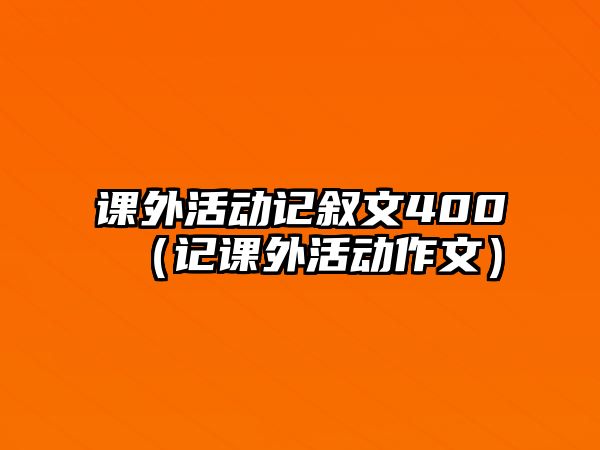 课外活动记叙文400（记课外活动作文）